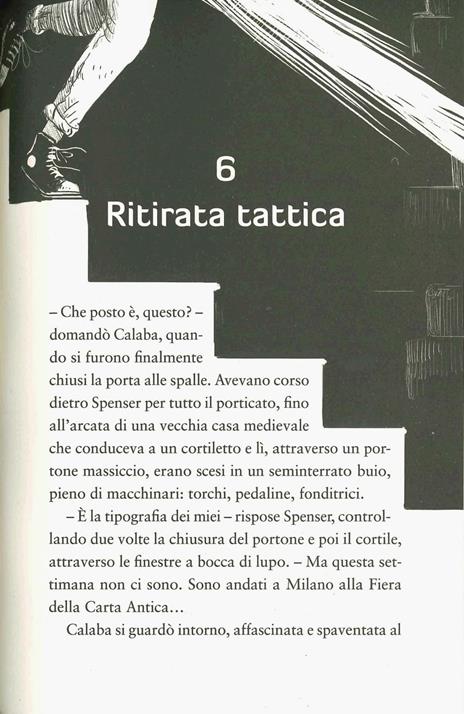 6
Ritirata tattica

– Che posto è, questo? – domandò Calaba, quando si furono finalmente chiusi la porta alle spalle. Avevano corso dietro Spenser per tutto il porticato, fino all'arcata di una vecchia casa medievale che conduceva a un cortiletto e lì, attraverso un portone massiccio, erano scesi in un seminterrato buio, pieno di macchinari: torchi, pedaline, fonditrici.

– È la tipografia dei miei – rispose Spenser, controllando due volte la chiusura del portone e poi il cortile, attraverso le finestre a bocca di lupo. – Ma questa settimana non ci sono. Sono andati a Milano alla Fiera della Carta Antica…

Calaba si guardò intorno, affascinata e spaventata al